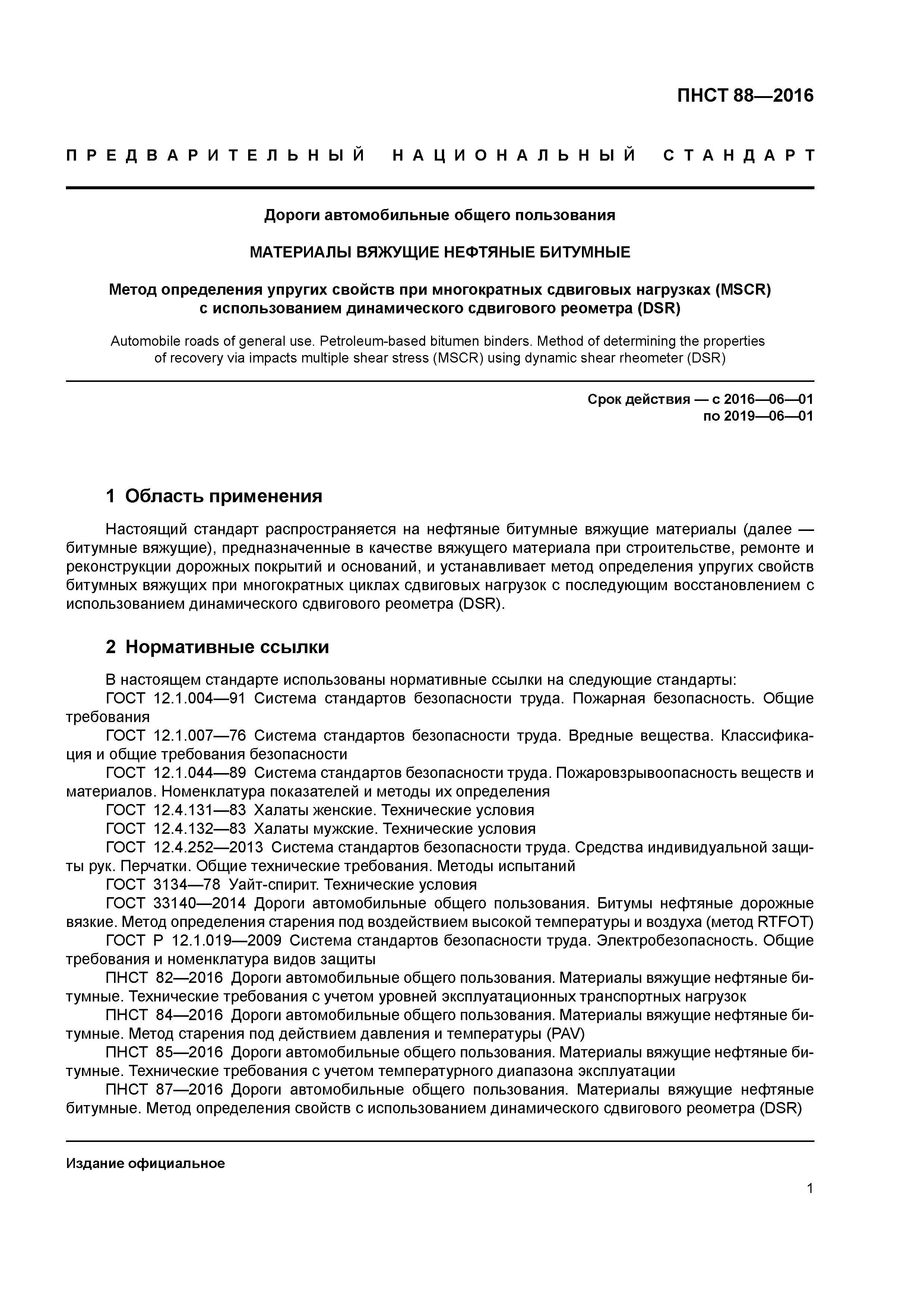 ПНСТ 88—2016

ПРЕДВАРИТЕЛЬНЫЙ НАЦИОНАЛЬНЫЙ СТАНДАРТ

Дороги автомобильные общего пользования

МАТЕРИАЛЫ ВЯЖУЩИЕ НЕФТЯНЫЕ БИТУМНЫЕ

Метод определения упругих свойств при многократных сдвиговых нагрузках (MSCR) с использованием динамического сдвигового реометра (DSR)

Automobile roads of general use. Petroleum-based bitumen binders. Method of determining the properties of recovery via impacts multiple shear stress (MSCR) using dynamic shear rheometer (DSR)

Срок действия — с 2016—06—01
по 2019—06—01

1 Область применения

Настоящий стандарт распространяется на нефтяные битумные вяжущие материалы (далее — битумные вяжущие), предназначенные в качестве вяжущего материала при строительстве, ремонте и реконструкции дорожных покрытий и оснований, и устанавливает метод определения упругих свойств битумных вяжущих при многократных циклах сдвиговых нагрузок с последующим восстановлением с использованием динамического сдвигового реометра (DSR).

2 Нормативные ссылки

В настоящем стандарте использованы нормативные ссылки на следующие стандарты:
ГОСТ 12.1.004—91 Система стандартов безопасности труда. Пожарная безопасность. Общие требования
ГОСТ 12.1.007—76 Система стандартов безопасности труда. Вредные вещества. Классификация и общие требования безопасности
ГОСТ 12.1.044—89 Система стандартов безопасности труда. Пожаровзрывоопасность веществ и материалов. Номенклатура показателей и методы их определения
ГОСТ 12.4.131—83 Халаты женские. Технические условия
ГОСТ 12.4.132—83 Халаты мужские. Технические условия
ГОСТ 12.4.252—2013 Система стандартов безопасности труда. Средства индивидуальной защиты рук. Перчатки. Общие технические требования. Методы испытаний
ГОСТ 3134—78 Уайт-спирит. Технические условия
ГОСТ 33140—2014 Дороги автомобильные общего пользования. Битумы нефтяные дорожные вязкие. Метод определения старения под воздействием высокой температуры и воздуха (метод RTFOT)
ГОСТ Р 12.1.019—2009 Система стандартов безопасности труда. Электробезопасность. Общие требования и номенклатура видов защиты
ПНСТ 82—2016 Дороги автомобильные общего пользования. Материалы вяжущие нефтяные битумные. Технические требования с учетом уровней эксплуатационных транспортных нагрузок
ПНСТ 84—2016 Дороги автомобильные общего пользования. Материалы вяжущие нефтяные битумные. Метод старения под действием давления и температуры (PAV)
ПНСТ 85—2016 Дороги автомобильные общего пользования. Материалы вяжущие нефтяные битумные. Технические требования с учетом температурного диапазона эксплуатации
ПНСТ 87—2016 Дороги автомобильные общего пользования. Материалы вяжущие нефтяные битумные. Метод определения свойств с использованием динамического сдвигового реометра (DSR)

Издание официальное

1